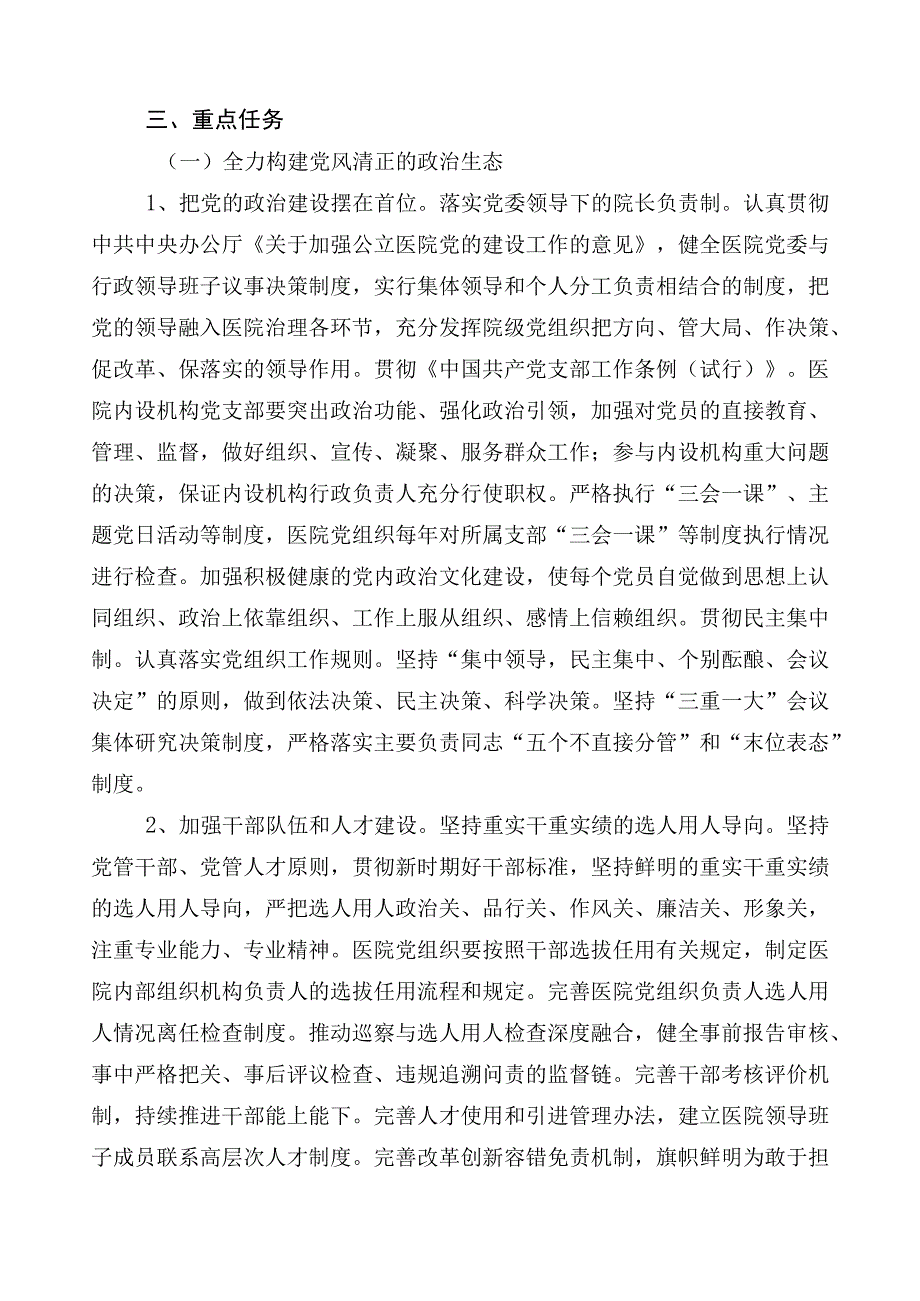 三、重点任务

（一）全力构建党风清正的政治生态

1、把党的政治建设摆在首位。落实党委领导下的院长负责制。认真贯彻中共中央办公厅《关于加强公立医院党的建设工作的意见》，健全医院党委与行政领导班子议事决策制度，实行集体领导和个人分工负责相结合的制度，把党的领导融入医院治理各环节，充分发挥院级党组织把方向、管大局、作决策、促改革、保落实的领导作用。贯彻《中国共产党支部工作条例（试行）》。医院内设机构党支部要突出政治功能、强化政治引领，加强对党员的直接教育、管理、监督，做好组织、宣传、凝聚、服务群众工作；参与内设机构重大问题的决策，保证内设机构行政负责人充分行使职权。严格执行“三会一课”、主题党日活动等制度，医院党组织每年对所属支部“三会一课”等制度执行情况进行检查。加强积极健康的党内政治文化建设，使每个党员自觉做到思想上认同组织、政治上依靠组织、工作上服从组织、感情上信赖组织。贯彻民主集中制。认真落实党组织工作规则。坚持“集中领导，民主集中、个别酝酿、会议决定”的原则，做到依法决策、民主决策、科学决策。坚持“三重一大”会议集体研究决策制度，严格落实主要负责同志“五个不直接分管”和“末位表态”制度。

2、加强干部队伍和人才建设。坚持重实干重实绩的选人用人导向。坚持党管干部、党管人才原则，贯彻新时期好干部标准，坚持鲜明的重实干重实绩的选人用人导向，严把选人用人政治关、品行关、作风关、廉洁关、形象关，注重专业能力、专业精神。医院党组织要按照干部选拔任用有关规定，制定医院内部组织机构负责人的选拔任用流程和规定。完善医院党组织负责人选人用人情况离任检查制度。推动巡察与选人用人检查深度融合，健全事前报告审核、事中严格把关、事后评议检查、违规追溯问责的监督链。完善干部考核评价机制，持续推进干部能上能下。完善人才使用和引进管理办法，建立医院领导班子成员联系高层次人才制度。完善改革创新容错免责机制，旗帜鲜明为敢于担